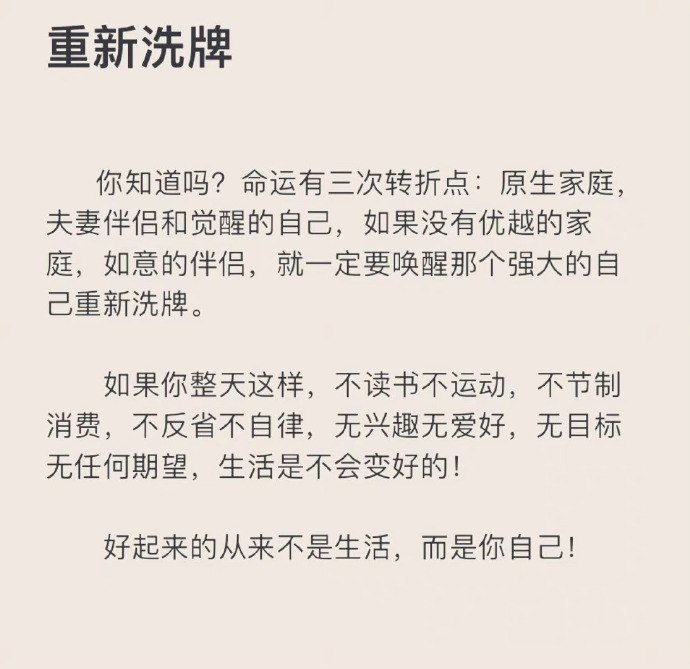 重新洗牌

你知道吗？命运有三次转折点：原生家庭，夫妻伴侣和觉醒的自己，如果没有优越的家庭，如意的伴侣，就一定要唤醒那个强大的自己重新洗牌。

如果你整天这样，不读书不运动，不节制消费，不反省不自律，无兴趣无爱好，无目标无任何期望，生活是不会变好的！

好起来的从来不是生活，而是你自己！